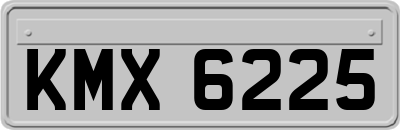 KMX 6225